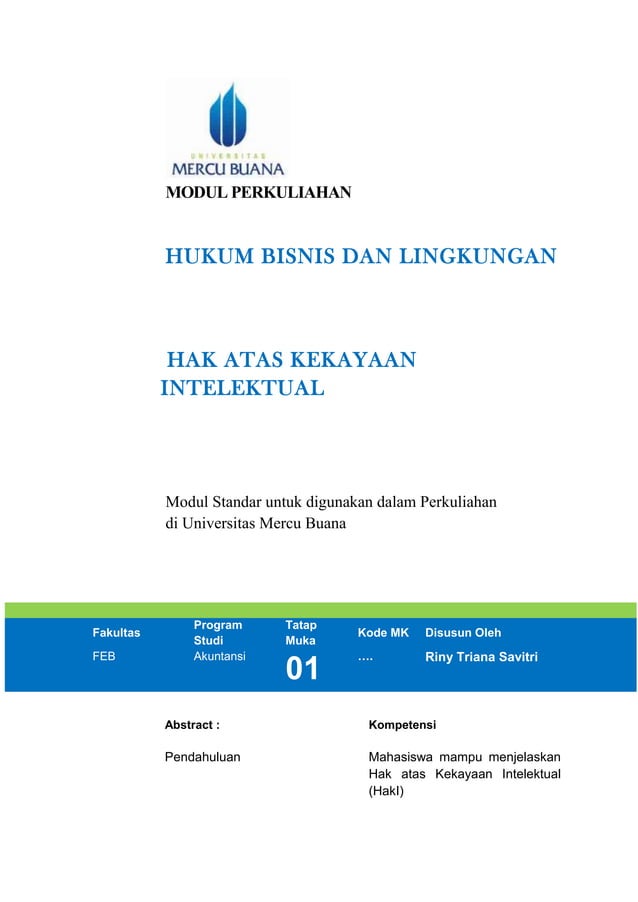 UNIVERSITAS
MERCU BUANA

MODUL PERKULIAHAN

HUKUM BISNIS DAN LINGKUNGAN

HAK ATAS KEKAYAAN INTELEKTUAL

Modul Standar untuk digunakan dalam Perkuliahan di Universitas Mercu Buana

| Fakultas | Program Studi | Tatap Muka | Kode MK | Disusun Oleh |
|---|---|---|---|---|
| FEB | Akuntansi | 01 | …. | Riny Triana Savitri |

Abstract :

Pendahuluan

Kompetensi

Mahasiswa mampu menjelaskan Hak atas Kekayaan Intelektual (HakI)